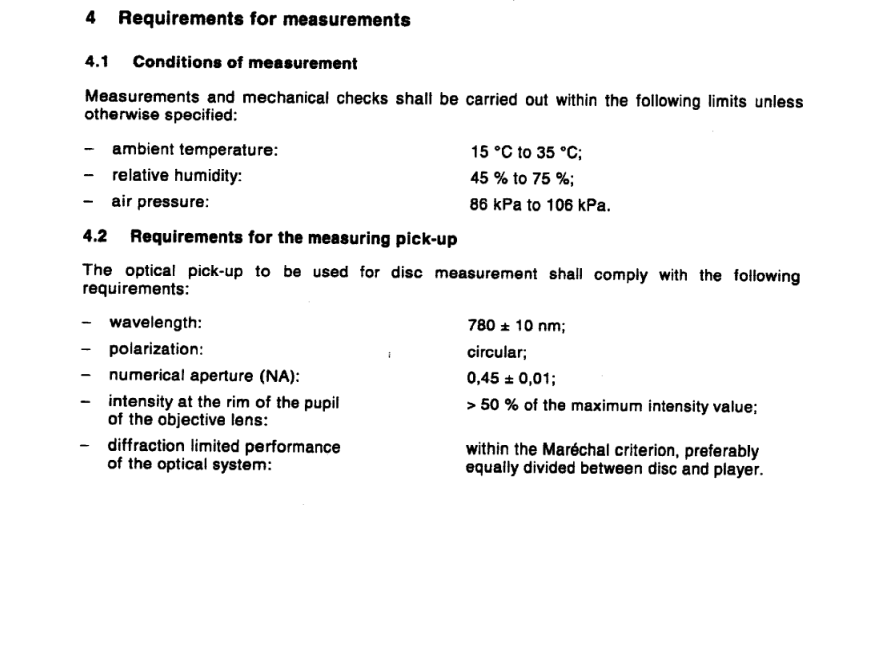 4 Requirements for measurements

4.1 Conditions of measurement

Measurements and mechanical checks shall be carried out within the following limits unless otherwise specified:

– ambient temperature: 15 °C to 35 °C;
– relative humidity: 45 % to 75 %;
– air pressure: 86 kPa to 106 kPa.

4.2 Requirements for the measuring pick-up

The optical pick-up to be used for disc measurement shall comply with the following requirements:

– wavelength: 780 ± 10 nm;
– polarization: circular;
– numerical aperture (NA): 0,45 ± 0,01;
– intensity at the rim of the pupil of the objective lens: > 50 % of the maximum intensity value;
– diffraction limited performance of the optical system: within the Maréchal criterion, preferably equally divided between disc and player.